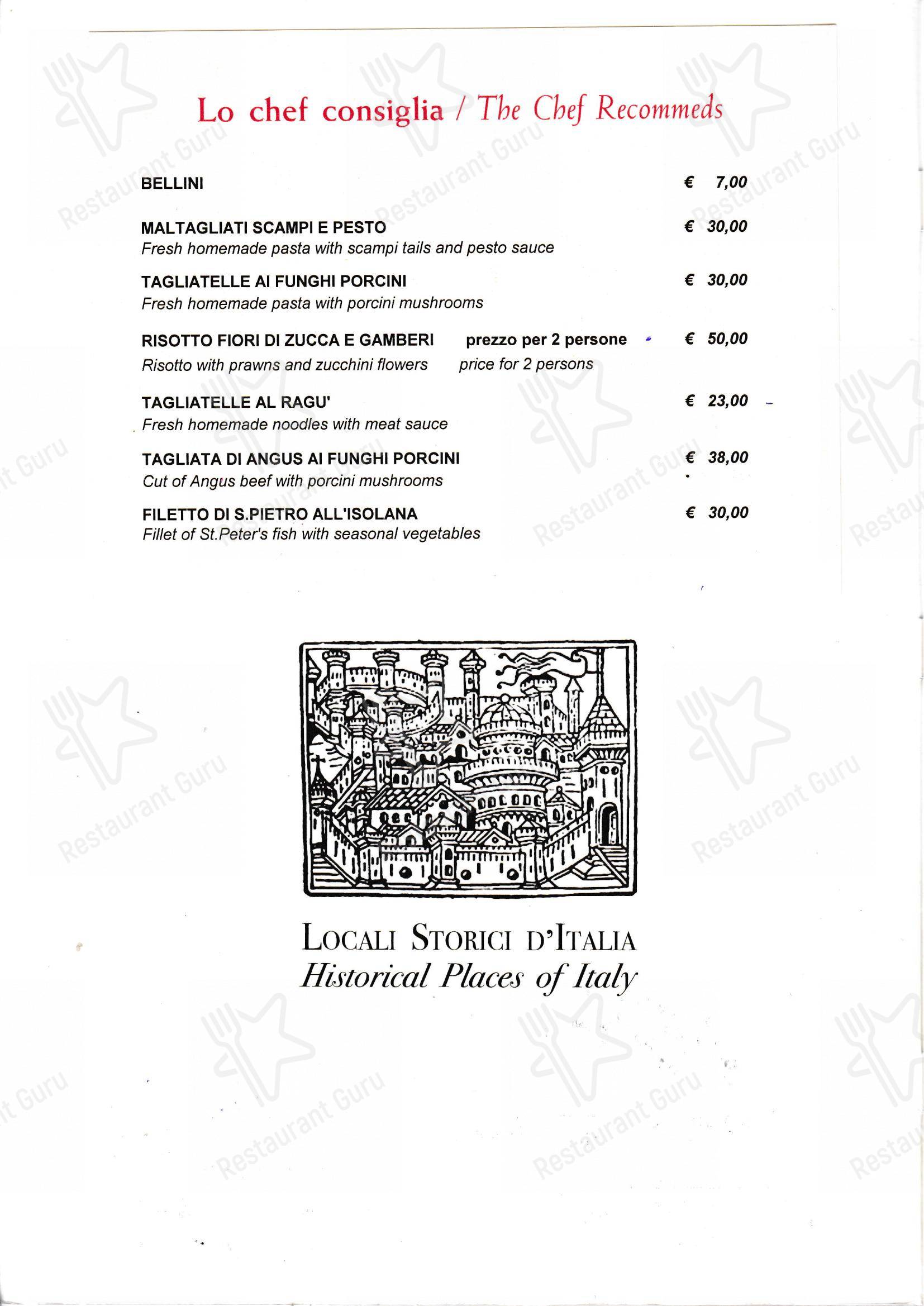 Lo chef consiglia / The Chef Recommeds

BELLINI € 7,00

MALTAGLIATI SCAMPI E PESTO € 30,00
Fresh homemade pasta with scampi tails and pesto sauce

TAGLIATELLE AI FUNGHI PORCINI € 30,00
Fresh homemade pasta with porcini mushrooms

RISOTTO FIORI DI ZUCCA E GAMBERI prezzo per 2 persone € 50,00
Risotto with prawns and zucchini flowers price for 2 persons

TAGLIATELLE AL RAGU' € 23,00
Fresh homemade noodles with meat sauce

TAGLIATA DI ANGUS AI FUNGHI PORCINI € 38,00
Cut of Angus beef with porcini mushrooms

FILETTO DI S.PIETRO ALL'ISOLANA € 30,00
Fillet of St.Peter's fish with seasonal vegetables

LOCALI STORICI D'ITALIA
Historical Places of Italy

Restaurant Guru